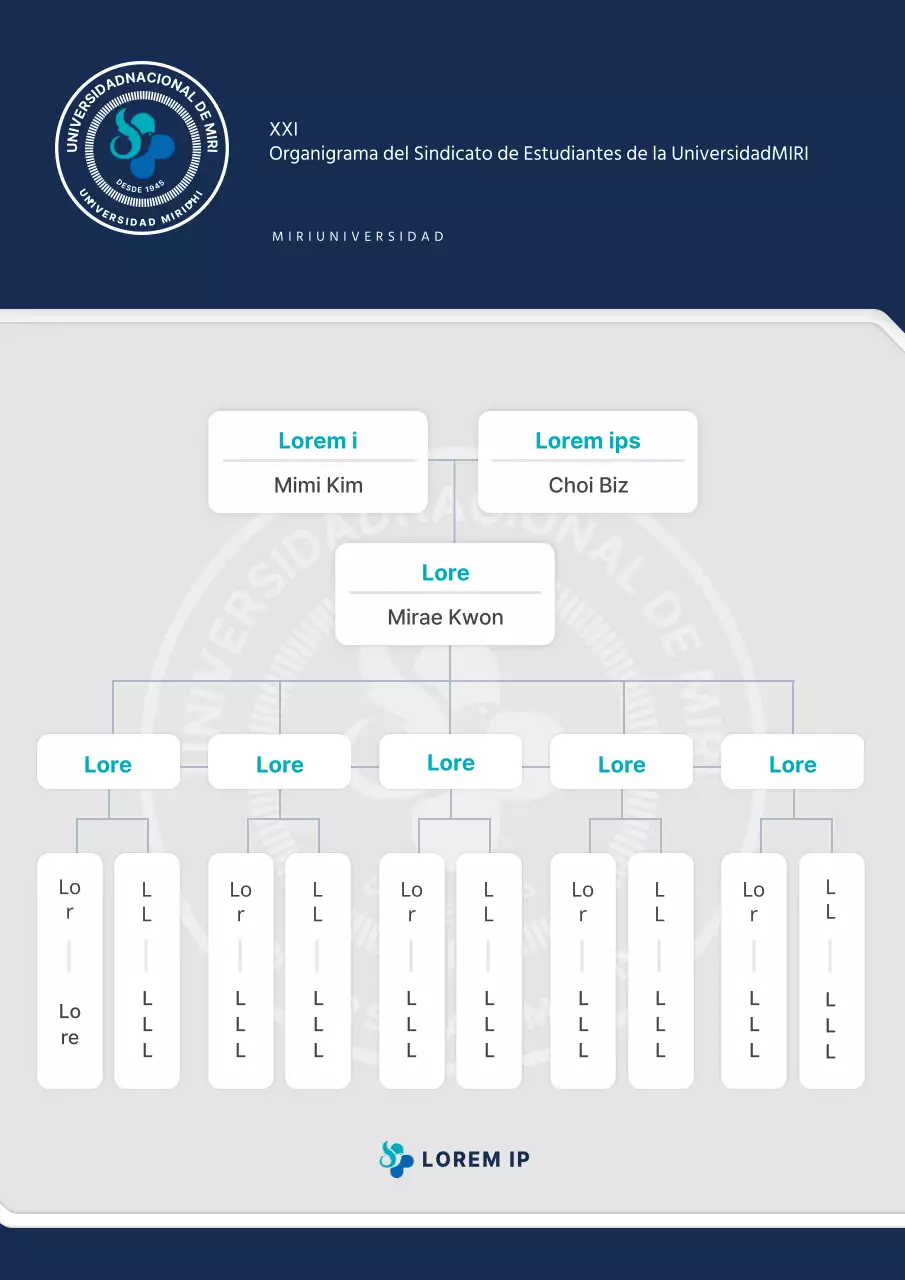 UNIVERSIDADNACIONAL DE MIRI
DESDE 1945
UNIVERSIDAD MIRIDHI

XXI
Organigrama del Sindicato de Estudiantes de la UniversidadMIRI

MIRIUNIVERSIDAD

Lorem i
Mimi Kim

Lorem ips
Choi Biz

Lore
Mirae Kwon

Lore

Lore

Lore

Lore

Lore

Lo r
Lo re

L L
L L L

Lo r
L L L

L L
L L L

Lo r
L L L

L L
L L L

Lo r
L L L

L L
L L L

Lo r
L L L

L L
L L L

LOREM IP